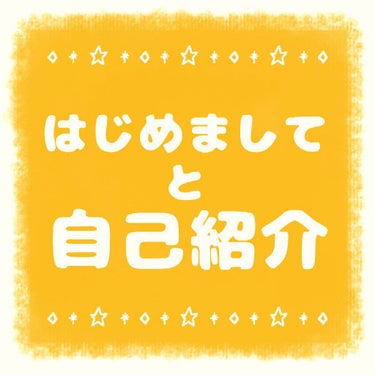 はじめまして
と
自己紹介